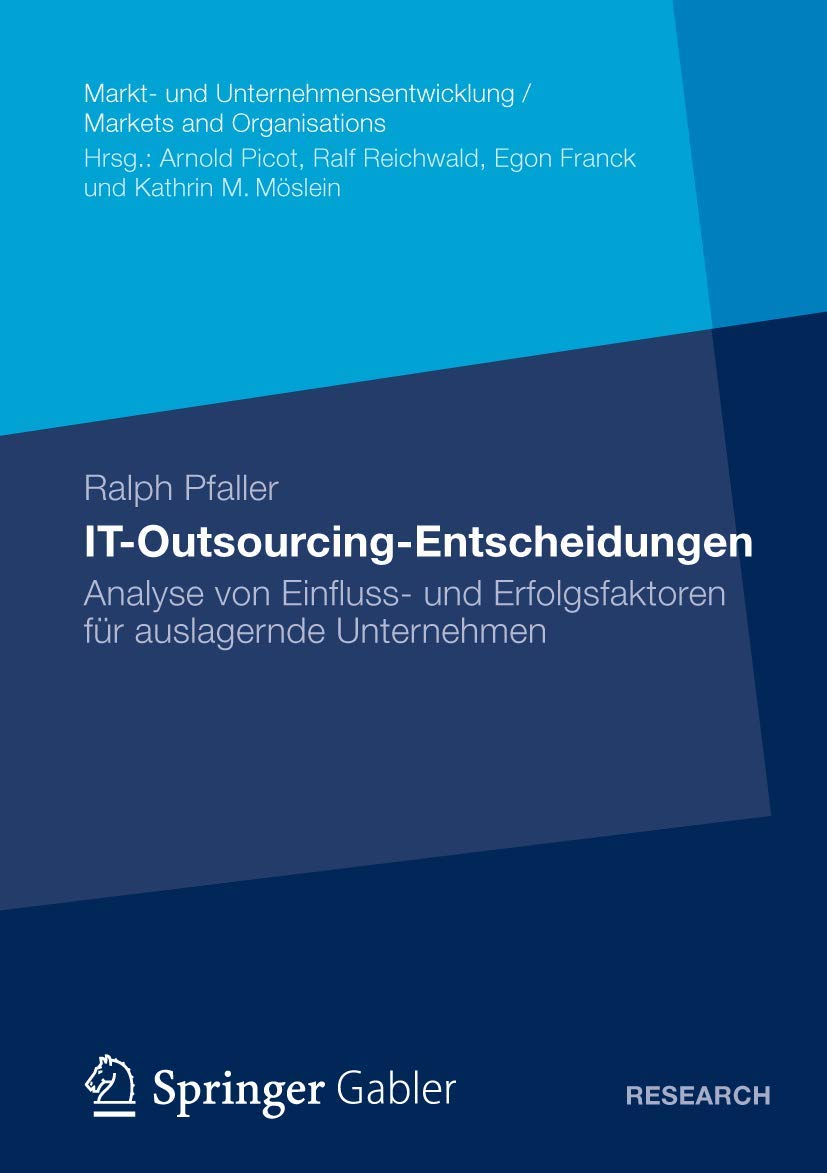 Markt- und Unternehmensentwicklung / Markets and Organisations
Hrsg.: Arnold Picot, Ralf Reichwald, Egon Franck und Kathrin M. Möslein

Ralph Pfaller

IT-Outsourcing-Entscheidungen

Analyse von Einfluss- und Erfolgsfaktoren für auslagernde Unternehmen

Springer Gabler

RESEARCH